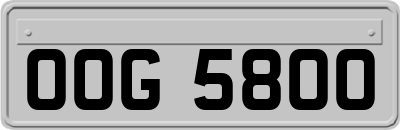 OOG 5800